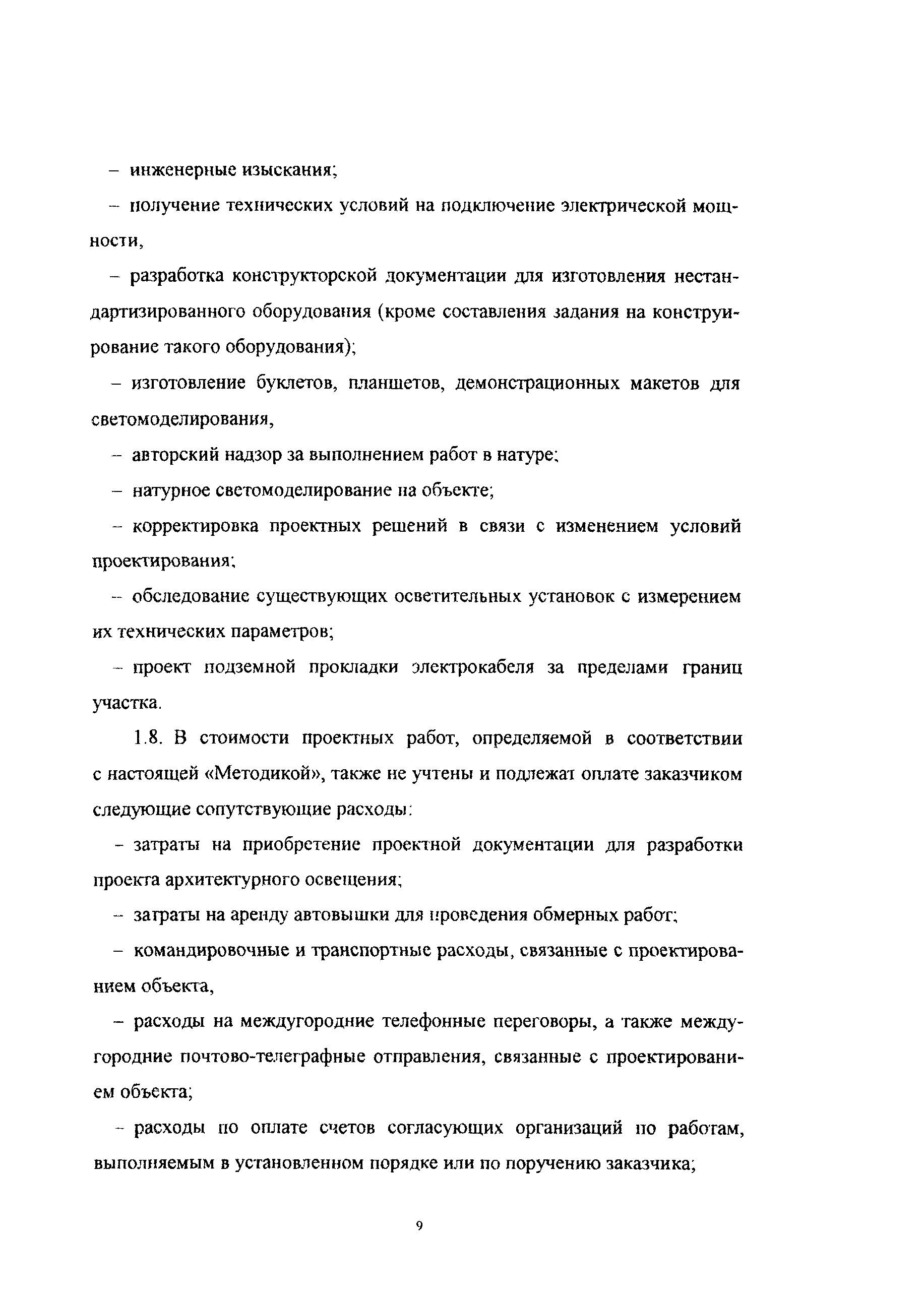 – инженерные изыскания;

– получение технических условий на подключение электрической мощности,

– разработка конструкторской документации для изготовления нестандартизированного оборудования (кроме составления задания на конструирование такого оборудования);

– изготовление буклетов, планшетов, демонстрационных макетов для светомоделирования,

– авторский надзор за выполнением работ в натуре;

– натурное светомоделирование на объекте;

– корректировка проектных решений в связи с изменением условий проектирования;

– обследование существующих осветительных установок с измерением их технических параметров;

– проект подземной прокладки электрокабеля за пределами границ участка.

1.8. В стоимости проектных работ, определяемой в соответствии с настоящей «Методикой», также не учтены и подлежат оплате заказчиком следующие сопутствующие расходы:

– затраты на приобретение проектной документации для разработки проекта архитектурного освещения;

– затраты на аренду автовышки для проведения обмерных работ;

– командировочные и транспортные расходы, связанные с проектированием объекта,

– расходы на междугородние телефонные переговоры, а также междугородние почтово-телеграфные отправления, связанные с проектированием объекта;

– расходы по оплате счетов согласующих организаций по работам, выполняемым в установленном порядке или по поручению заказчика;

9